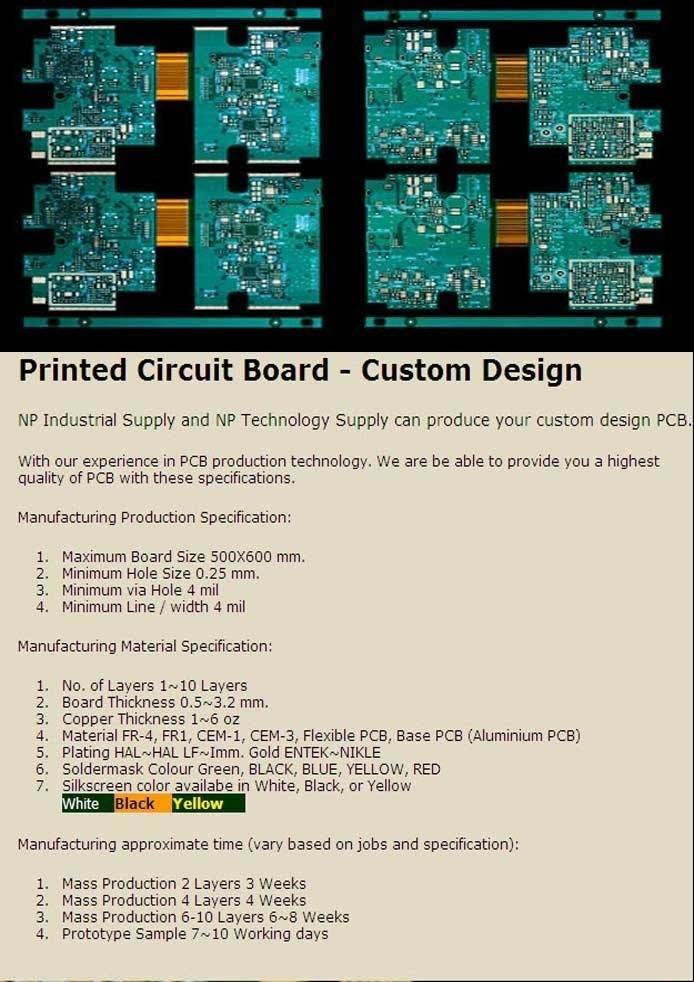 Printed Circuit Board - Custom Design

NP Industrial Supply and NP Technology Supply can produce your custom design PCB.

With our experience in PCB production technology. We are be able to provide you a highest quality of PCB with these specifications.

Manufacturing Production Specification:

1. Maximum Board Size 500X600 mm.
2. Minimum Hole Size 0.25 mm.
3. Minimum via Hole 4 mil
4. Minimum Line / width 4 mil

Manufacturing Material Specification:

1. No. of Layers 1~10 Layers
2. Board Thickness 0.5~3.2 mm.
3. Copper Thickness 1~6 oz
4. Material FR-4, FR1, CEM-1, CEM-3, Flexible PCB, Base PCB (Aluminium PCB)
5. Plating HAL~HAL LF~Imm. Gold ENTEK~NIKLE
6. Soldermask Colour Green, BLACK, BLUE, YELLOW, RED
7. Silkscreen color availabe in White, Black, or Yellow
White Black Yellow

Manufacturing approximate time (vary based on jobs and specification):

1. Mass Production 2 Layers 3 Weeks
2. Mass Production 4 Layers 4 Weeks
3. Mass Production 6-10 Layers 6~8 Weeks
4. Prototype Sample 7~10 Working days